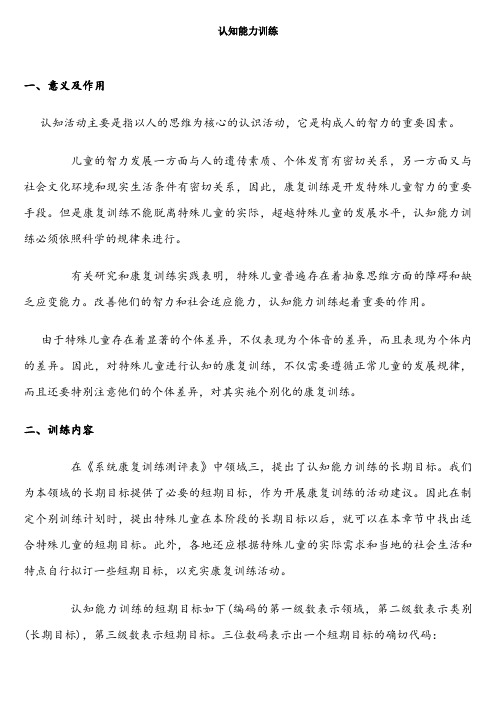 认知能力训练

一、意义及作用

认知活动主要是指以人的思维为核心的认识活动，它是构成人的智力的重要因素。

儿童的智力发展一方面与人的遗传素质、个体发育有密切关系，另一方面又与社会文化环境和现实生活条件有密切关系，因此，康复训练是开发特殊儿童智力的重要手段。但是康复训练不能脱离特殊儿童的实际，超越特殊儿童的发展水平，认知能力训练必须依照科学的规律来进行。

有关研究和康复训练实践表明，特殊儿童普遍存在着抽象思维方面的障碍和缺乏应变能力。改善他们的智力和社会适应能力，认知能力训练起着重要的作用。

由于特殊儿童存在着显著的个体差异，不仅表现为个体音的差异，而且表现为个体内的差异。因此，对特殊儿童进行认知的康复训练，不仅需要遵循正常儿童的发展规律，而且还要特别注意他们的个体差异，对其实施个别化的康复训练。

二、训练内容

在《系统康复训练测评表》中领域三，提出了认知能力训练的长期目标。我们为本领域的长期目标提供了必要的短期目标，作为开展康复训练的活动建议。因此在制定个别训练计划时，提出特殊儿童在本阶段的长期目标以后，就可以在本章节中找出适合特殊儿童的短期目标。此外，各地还应根据特殊儿童的实际需求和当地的社会生活和特点自行拟订一些短期目标，以充实康复训练活动。

认知能力训练的短期目标如下(编码的第一级数表示领域，第二级数表示类别(长期目标)，第三级数表示短期目标。三位数码表示出一个短期目标的确切代码：